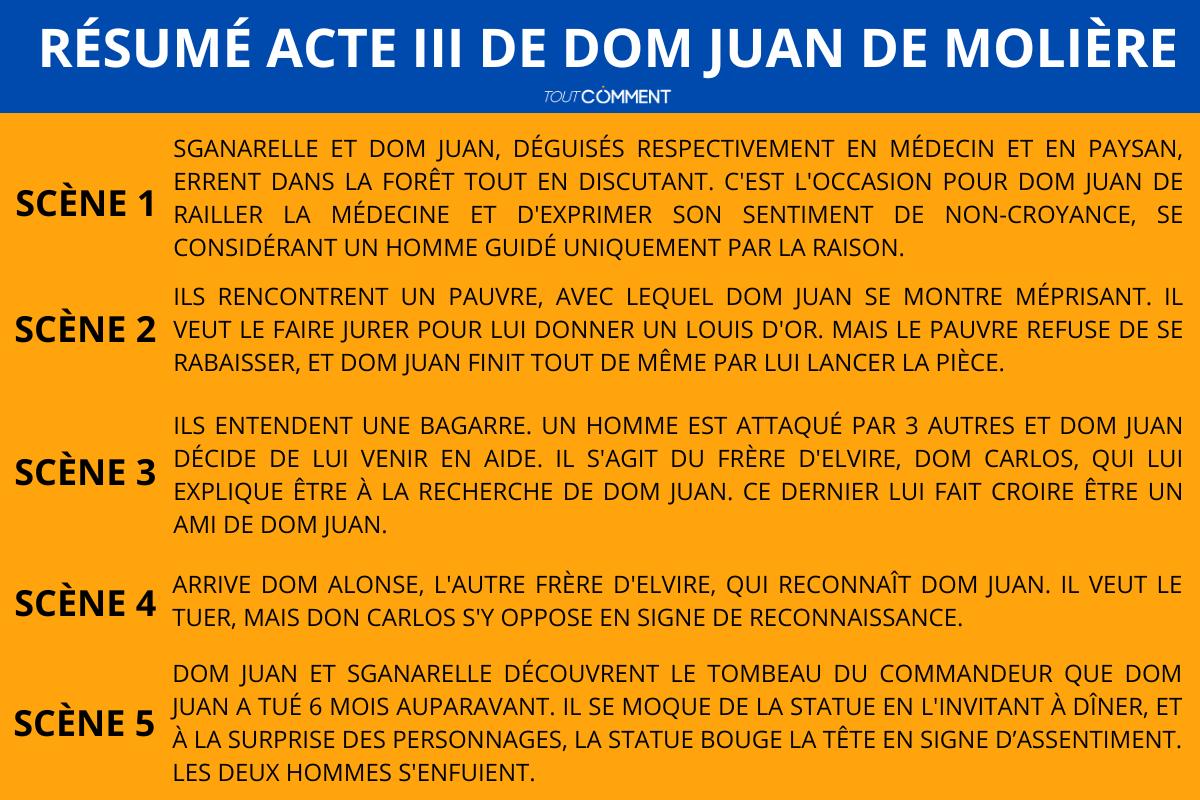 RÉSUMÉ ACTE III DE DOM JUAN DE MOLIÈRE

TOUTCOMMENT

SCÈNE 1

SGANARELLE ET DOM JUAN, DÉGUISÉS RESPECTIVEMENT EN MÉDECIN ET EN PAYSAN, ERRENT DANS LA FORÊT TOUT EN DISCUTANT. C'EST L'OCCASION POUR DOM JUAN DE RAILLER LA MÉDECINE ET D'EXPRIMER SON SENTIMENT DE NON-CROYANCE, SE CONSIDÉRANT UN HOMME GUIDÉ UNIQUEMENT PAR LA RAISON.

SCÈNE 2

ILS RENCONTRENT UN PAUVRE, AVEC LEQUEL DOM JUAN SE MONTRE MÉPRISANT. IL VEUT LE FAIRE JURER POUR LUI DONNER UN LOUIS D'OR. MAIS LE PAUVRE REFUSE DE SE RABAISSER, ET DOM JUAN FINIT TOUT DE MÊME PAR LUI LANCER LA PIÈCE.

SCÈNE 3

ILS ENTENDENT UNE BAGARRE. UN HOMME EST ATTAQUÉ PAR 3 AUTRES ET DOM JUAN DÉCIDE DE LUI VENIR EN AIDE. IL S'AGIT DU FRÈRE D'ELVIRE, DOM CARLOS, QUI LUI EXPLIQUE ÊTRE À LA RECHERCHE DE DOM JUAN. CE DERNIER LUI FAIT CROIRE ÊTRE UN AMI DE DOM JUAN.

SCÈNE 4

ARRIVE DOM ALONSE, L'AUTRE FRÈRE D'ELVIRE, QUI RECONNAÎT DOM JUAN. IL VEUT LE TUER, MAIS DON CARLOS S'Y OPPOSE EN SIGNE DE RECONNAISSANCE.

SCÈNE 5

DOM JUAN ET SGANARELLE DÉCOUVRENT LE TOMBEAU DU COMMANDEUR QUE DOM JUAN A TUÉ 6 MOIS AUPARAVANT. IL SE MOQUE DE LA STATUE EN L'INVITANT À DÎNER, ET À LA SURPRISE DES PERSONNAGES, LA STATUE BOUGE LA TÊTE EN SIGNE D'ASSENTIMENT. LES DEUX HOMMES S'ENFUIENT.